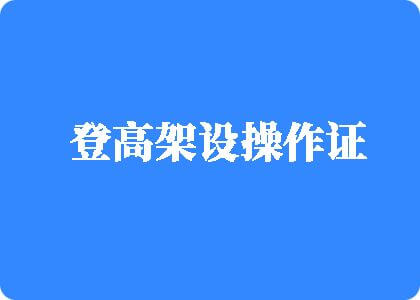 登高架设操作证